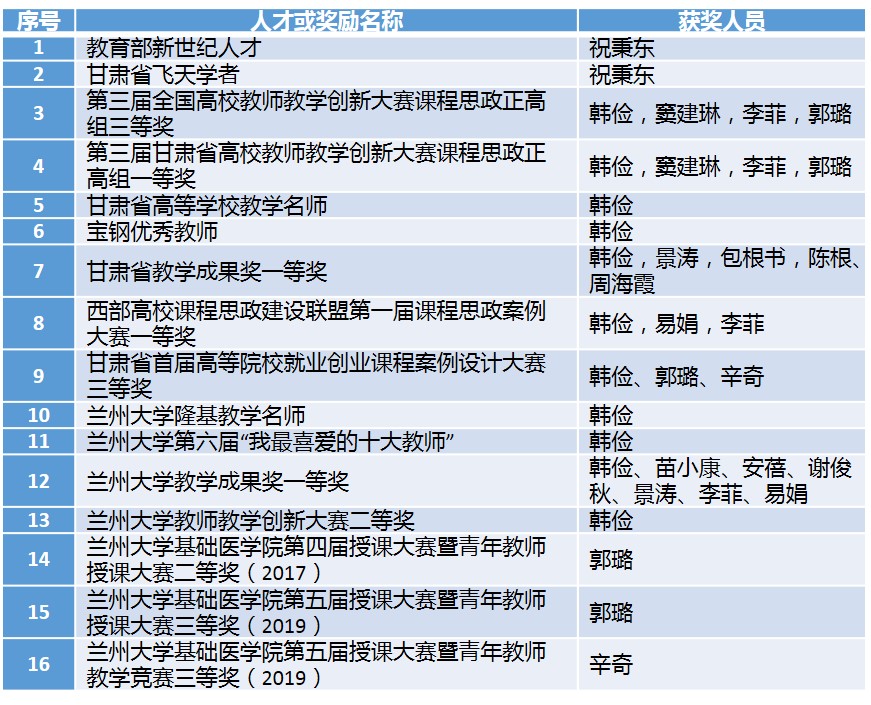 | 序号 | 人才或奖励名称 | 获奖人员 |
|---|---|---|
| 1 | 教育部新世纪人才 | 祝秉东 |
| 2 | 甘肃省飞天学者 | 祝秉东 |
| 3 | 第三届全国高校教师教学创新大赛课程思政正高组三等奖 | 韩俭，窦建琳，李菲，郭璐 |
| 4 | 第三届甘肃省高校教师教学创新大赛课程思政正高组一等奖 | 韩俭，窦建琳，李菲，郭璐 |
| 5 | 甘肃省高等学校教学名师 | 韩俭 |
| 6 | 宝钢优秀教师 | 韩俭 |
| 7 | 甘肃省教学成果奖一等奖 | 韩俭，景涛，包根书，陈根、周海霞 |
| 8 | 西部高校课程思政建设联盟第一届课程思政案例大赛一等奖 | 韩俭，易娟，李菲 |
| 9 | 甘肃省首届高等院校就业创业课程案例设计大赛三等奖 | 韩俭、郭璐、辛奇 |
| 10 | 兰州大学隆基教学名师 | 韩俭 |
| 11 | 兰州大学第六届“我最喜爱的十大教师” | 韩俭 |
| 12 | 兰州大学教学成果奖一等奖 | 韩俭、苗小康、安蓓、谢俊秋、景涛、李菲、易娟 |
| 13 | 兰州大学教师教学创新大赛二等奖 | 韩俭 |
| 14 | 兰州大学基础医学院第四届授课大赛暨青年教师授课大赛二等奖（2017） | 郭璐 |
| 15 | 兰州大学基础医学院第五届授课大赛暨青年教师授课大赛三等奖（2019） | 郭璐 |
| 16 | 兰州大学基础医学院第五届授课大赛暨青年教师教学竞赛三等奖（2019） | 辛奇 |